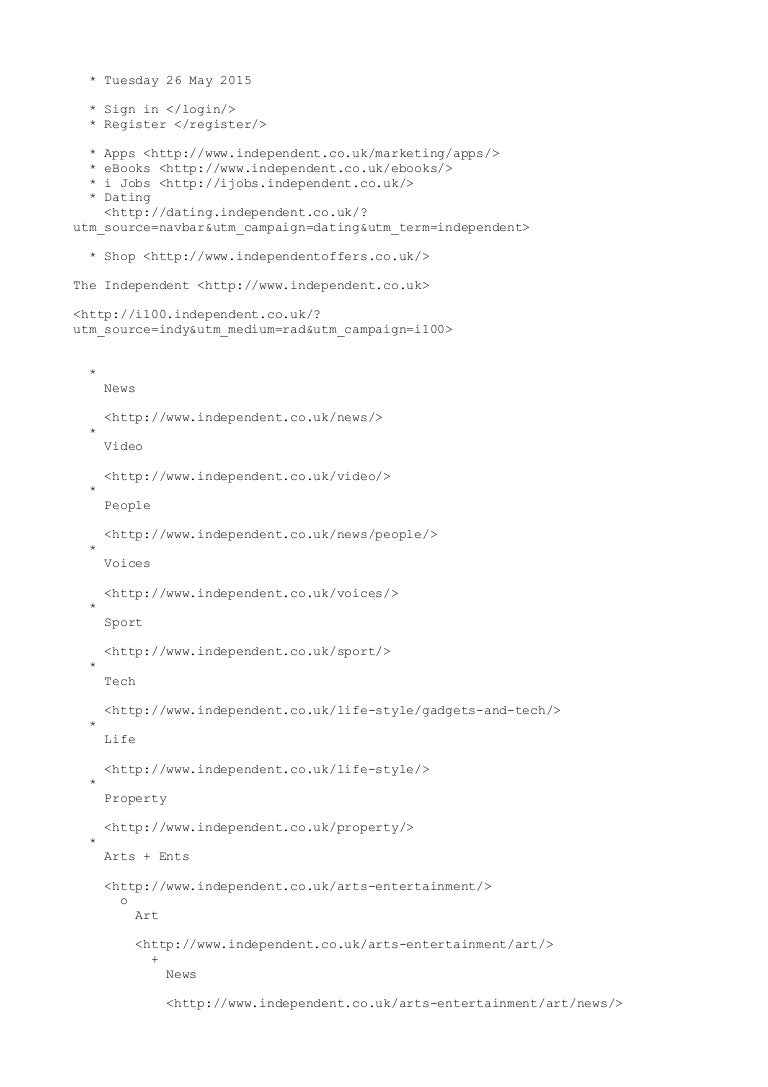 * Tuesday 26 May 2015

* Sign in </login/>
* Register </register/>

* Apps <http://www.independent.co.uk/marketing/apps/>
* eBooks <http://www.independent.co.uk/ebooks/>
* i Jobs <http://ijobs.independent.co.uk/>
* Dating <http://dating.independent.co.uk/?utm_source=navbar&utm_campaign=dating&utm_term=independent>

* Shop <http://www.independentoffers.co.uk/>

The Independent <http://www.independent.co.uk>

<http://i100.independent.co.uk/?utm_source=indy&utm_medium=rad&utm_campaign=i100>

*
News

<http://www.independent.co.uk/news/>
*
Video

<http://www.independent.co.uk/video/>
*
People

<http://www.independent.co.uk/news/people/>
*
Voices

<http://www.independent.co.uk/voices/>
*
Sport

<http://www.independent.co.uk/sport/>
*
Tech

<http://www.independent.co.uk/life-style/gadgets-and-tech/>
*
Life

<http://www.independent.co.uk/life-style/>
*
Property

<http://www.independent.co.uk/property/>
*
Arts + Ents

<http://www.independent.co.uk/arts-entertainment/>
o
Art

<http://www.independent.co.uk/arts-entertainment/art/>
+
News

<http://www.independent.co.uk/arts-entertainment/art/news/>